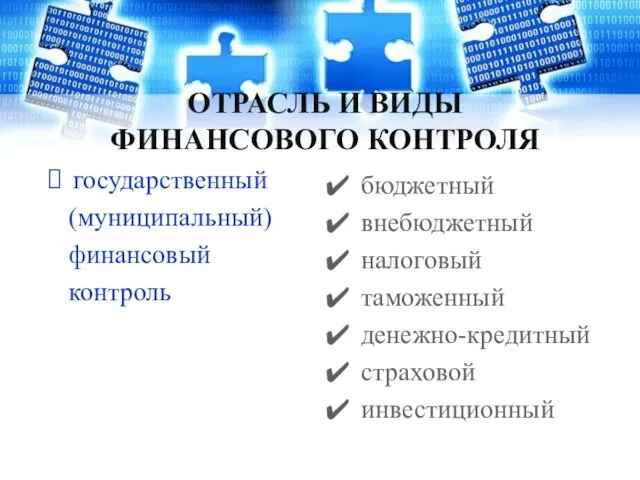 ОТРАСЛЬ И ВИДЫ ФИНАНСОВОГО КОНТРОЛЯ

 государственный (муниципальный) финансовый контроль

✔ бюджетный
✔ внебюджетный
✔ налоговый
✔ таможенный
✔ денежно-кредитный
✔ страховой
✔ инвестиционный